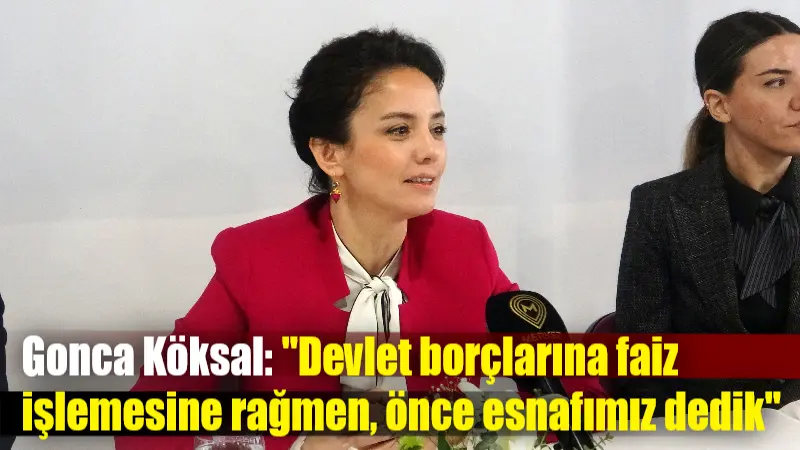 Gonca Köksal: "Devlet borçlarına faiz işlemesine rağmen, önce esnafımız dedik"